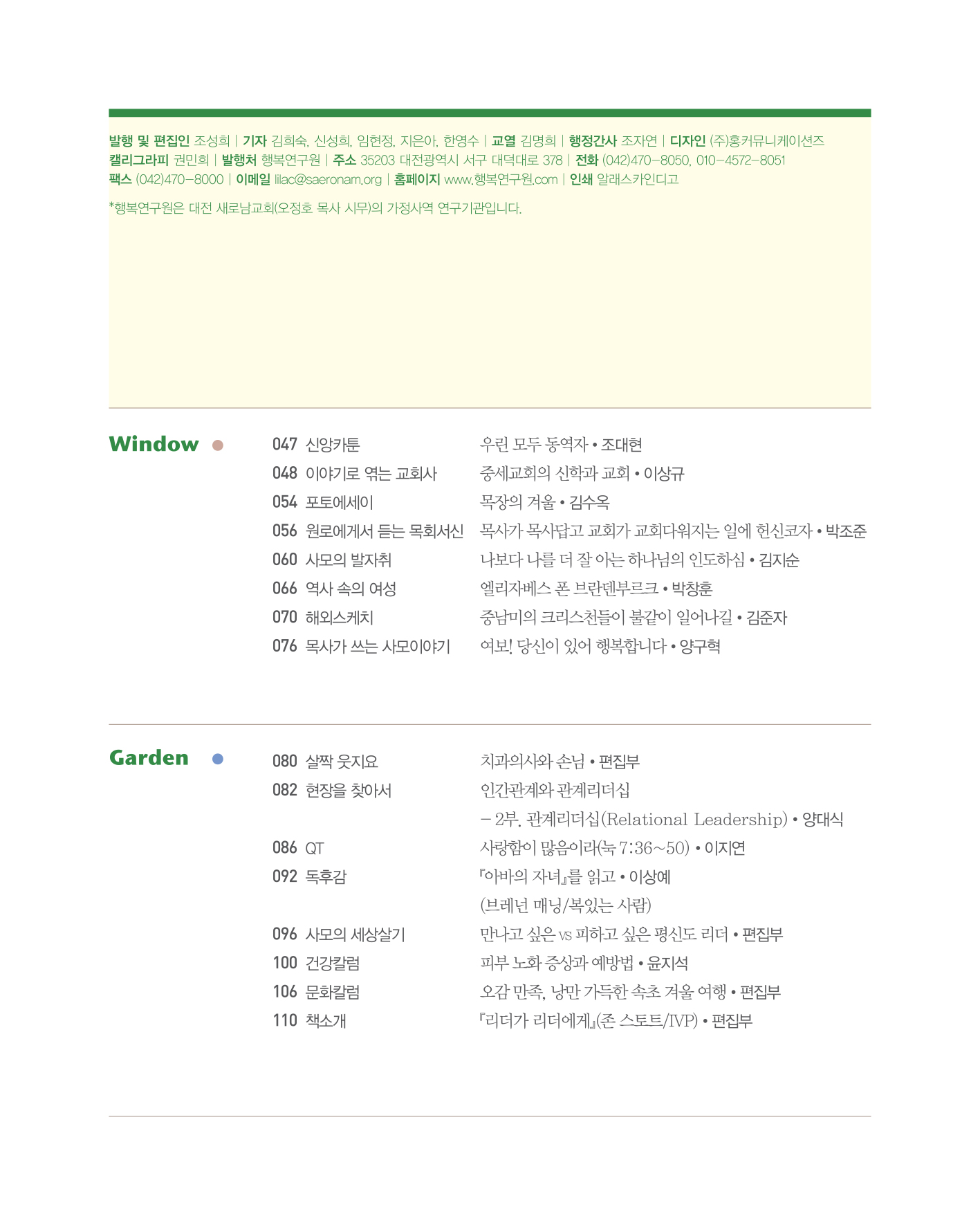 발행 및 편집인 조성희 | 기자 김희숙, 신성희, 임현정, 지은아, 한영수 | 교열 김명희 | 행정간사 조자연 | 디자인 (주)홍커뮤니케이션즈
캘리그라피 권민희 | 발행처 행복연구원 | 주소 35203 대전광역시 서구 대덕대로 378 | 전화 (042)470-8050, 010-4572-8051
팩스 (042)470-8000 | 이메일 lilac@saeronam.org | 홈페이지 www.행복연구원.com | 인쇄 알래스카인디고

*행복연구원은 대전 새로남교회(오정호 목사 시무)의 가정사역 연구기관입니다.

Window

047 신앙카툰 우린 모두 동역자 • 조대현
048 이야기로 엮는 교회사 중세교회의 신학과 교회 • 이상규
054 포토에세이 목장의 겨울 • 김수옥
056 원로에게서 듣는 목회서신 목사가 목사답고 교회가 교회다워지는 일에 헌신코자 • 박조준
060 사모의 발자취 나보다 나를 더 잘 아는 하나님의 인도하심 • 김지순
066 역사 속의 여성 엘리자베스 폰 브란덴부르크 • 박창훈
070 해외스케치 중남미의 크리스천들이 불같이 일어나길 • 김준자
076 목사가 쓰는 사모이야기 여보! 당신이 있어 행복합니다 • 양구혁

Garden

080 살짝 웃지요 치과의사와 손님 • 편집부
082 현장을 찾아서 인간관계와 관계리더십
– 2부. 관계리더십(Relational Leadership) • 양대식
086 QT 사랑함이 많음이라(눅 7:36~50) • 이지연
092 독후감 『아바의 자녀』를 읽고 • 이상예
(브레넌 매닝/복있는 사람)
096 사모의 세상살기 만나고 싶은 vs 피하고 싶은 평신도 리더 • 편집부
100 건강칼럼 피부 노화 증상과 예방법 • 윤지석
106 문화칼럼 오감 만족, 낭만 가득한 속초 겨울 여행 • 편집부
110 책소개 『리더가 리더에게』(존 스토트/IVP) • 편집부